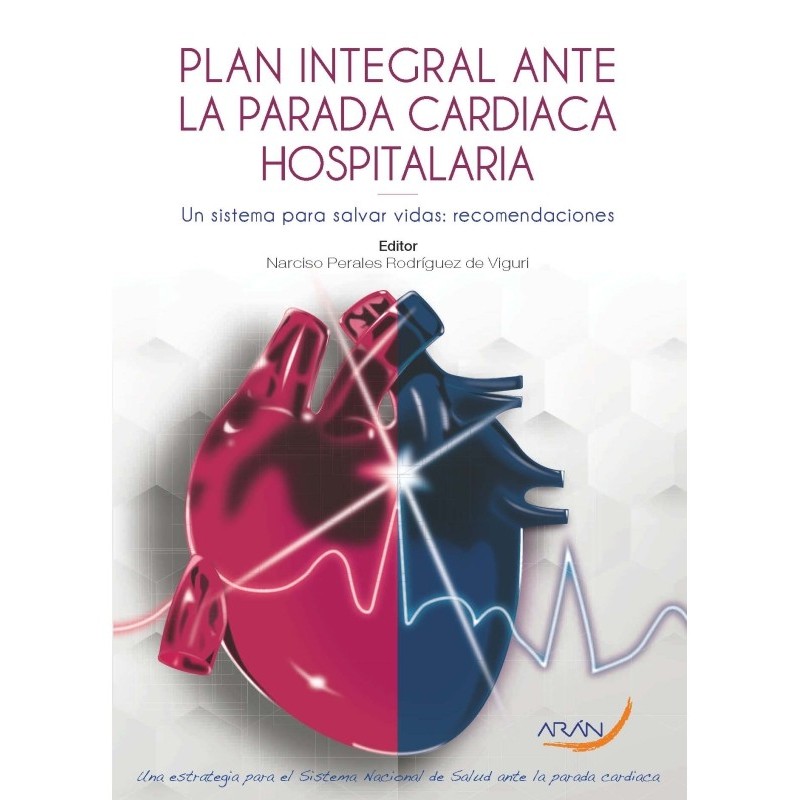 PLAN INTEGRAL ANTE LA PARADA CARDIACA HOSPITALARIA

Un sistema para salvar vidas: recomendaciones

Editor
Narciso Perales Rodríguez de Viguri

ARÁN

Una estrategia para el Sistema Nacional de Salud ante la parada cardiaca